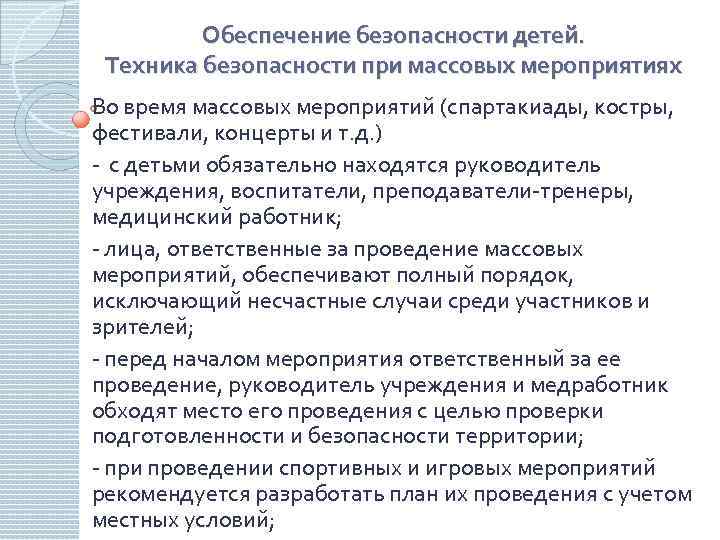 Обеспечение безопасности детей.
Техника безопасности при массовых мероприятиях

Во время массовых мероприятий (спартакиады, костры, фестивали, концерты и т.д.)

- с детьми обязательно находятся руководитель учреждения, воспитатели, преподаватели-тренеры, медицинский работник;

- лица, ответственные за проведение массовых мероприятий, обеспечивают полный порядок, исключающий несчастные случаи среди участников и зрителей;

- перед началом мероприятия ответственный за ее проведение, руководитель учреждения и медработник обходят место его проведения с целью проверки подготовленности и безопасности территории;

- при проведении спортивных и игровых мероприятий рекомендуется разработать план их проведения с учетом местных условий;